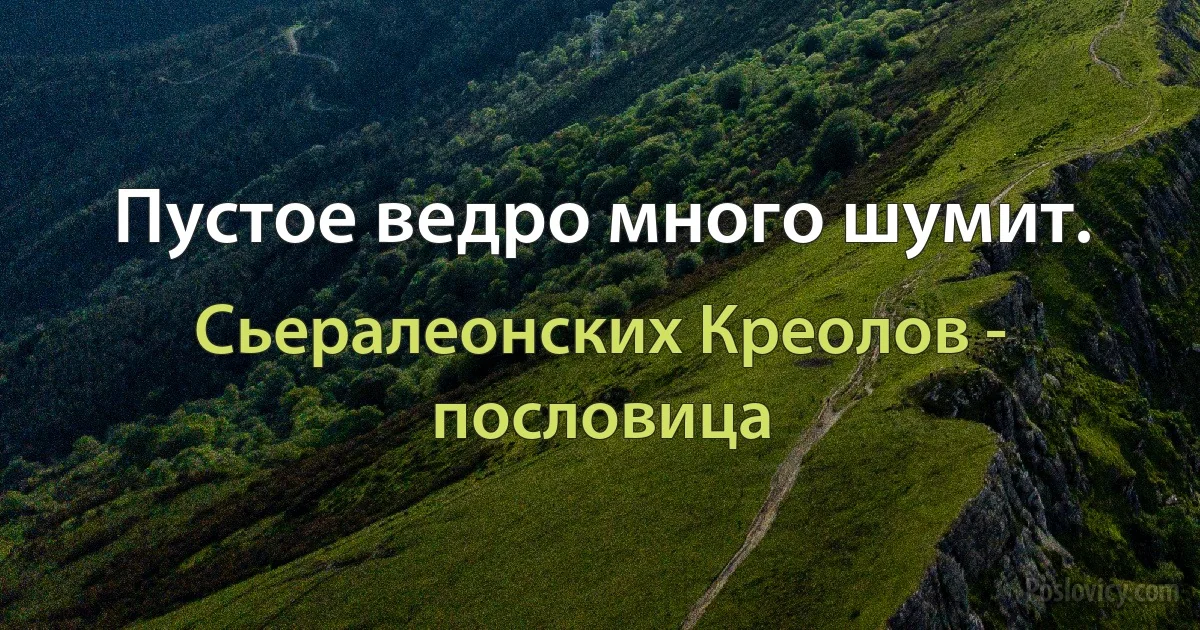 Пустое ведро много шумит.

Сьералеонских Креолов - пословица

Poslovicy.com